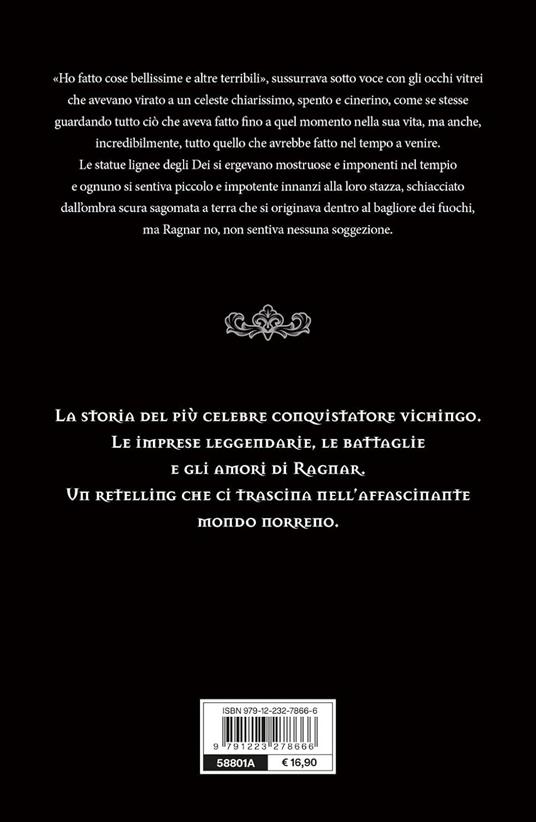 «Ho fatto cose bellissime e altre terribili», sussurrava sotto voce con gli occhi vitrei che avevano virato a un celeste chiarissimo, spento e cinerino, come se stesse guardando tutto ciò che aveva fatto fino a quel momento nella sua vita, ma anche, incredibilmente, tutto quello che avrebbe fatto nel tempo a venire.

Le statue lignee degli Dei si ergevano mostruose e imponenti nel tempio e ognuno si sentiva piccolo e impotente innanzi alla loro stazza, schiacciato dall'ombra scura sagomata a terra che si originava dentro al bagliore dei fuochi, ma Ragnar no, non sentiva nessuna soggezione.

La storia del più celebre conquistatore vichingo.
Le imprese leggendarie, le battaglie
e gli amori di Ragnar.
Un retelling che ci trascina nell'affascinante
mondo norreno.

ISBN 979-12-232-7866-6
9 791223 278666
58801A
€ 16,90